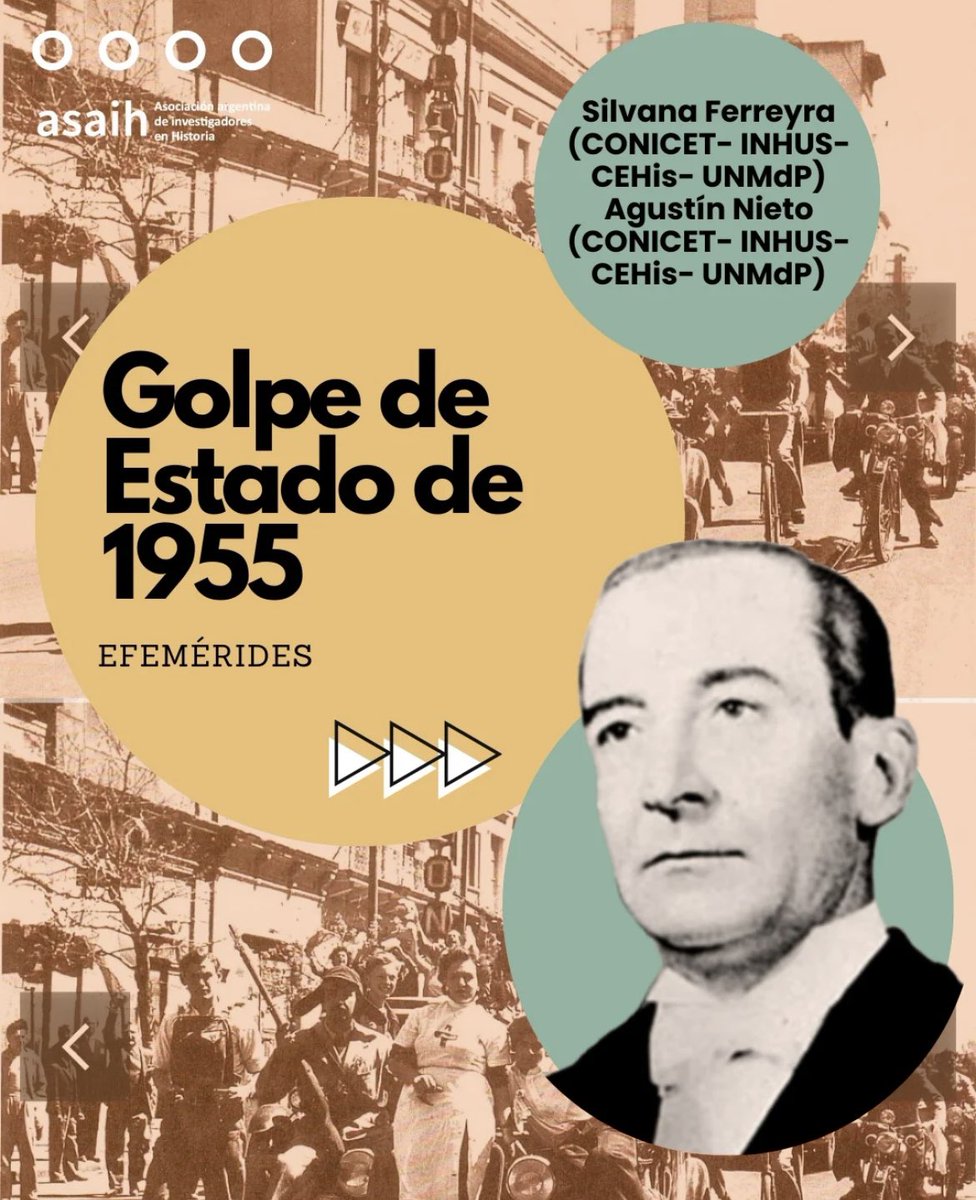 asaih Asociación argentina de investigadores en Historia

Silvana Ferreyra (CONICET- INHUS- CEHis- UNMdP)
Agustín Nieto (CONICET- INHUS- CEHis- UNMdP)

Golpe de Estado de 1955

EFEMÉRIDES